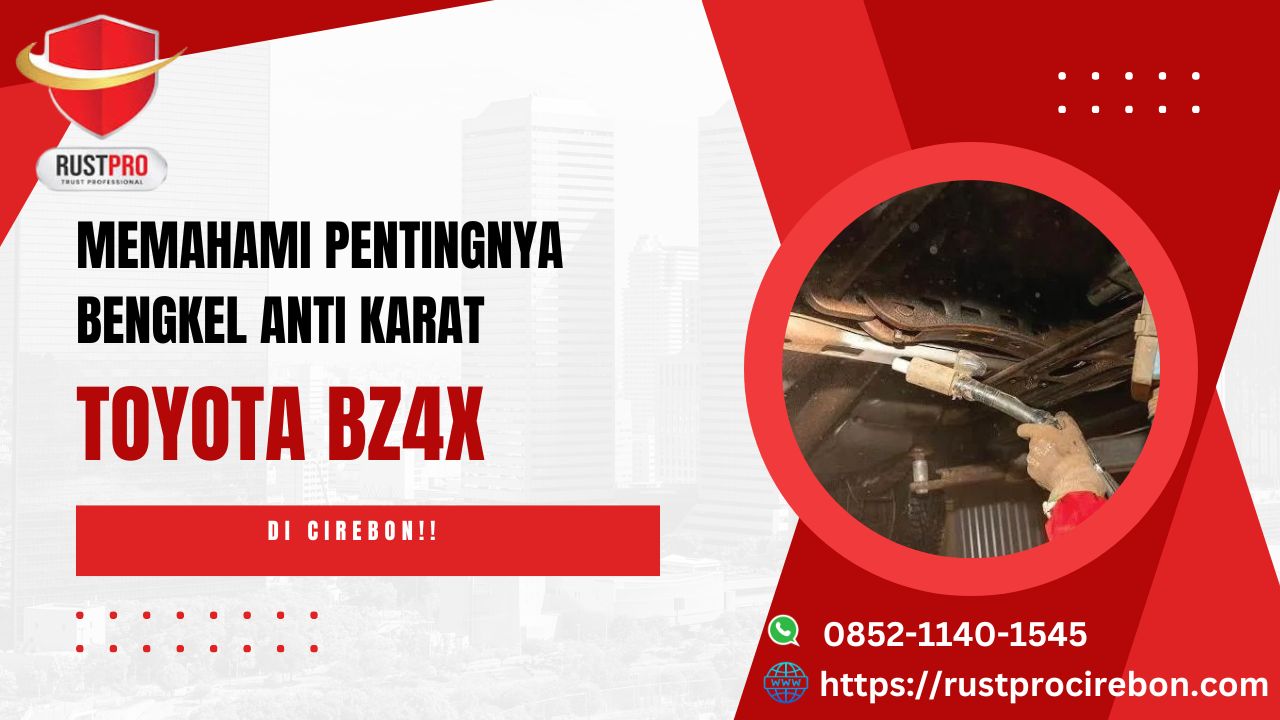 RUSTPRO
TRUST PROFESSIONAL

MEMAHAMI PENTINGNYA BENGKEL ANTI KARAT

TOYOTA BZ4X

DI CIREBON!!

0852-1140-1545

WWW

https://rustprocirebon.com